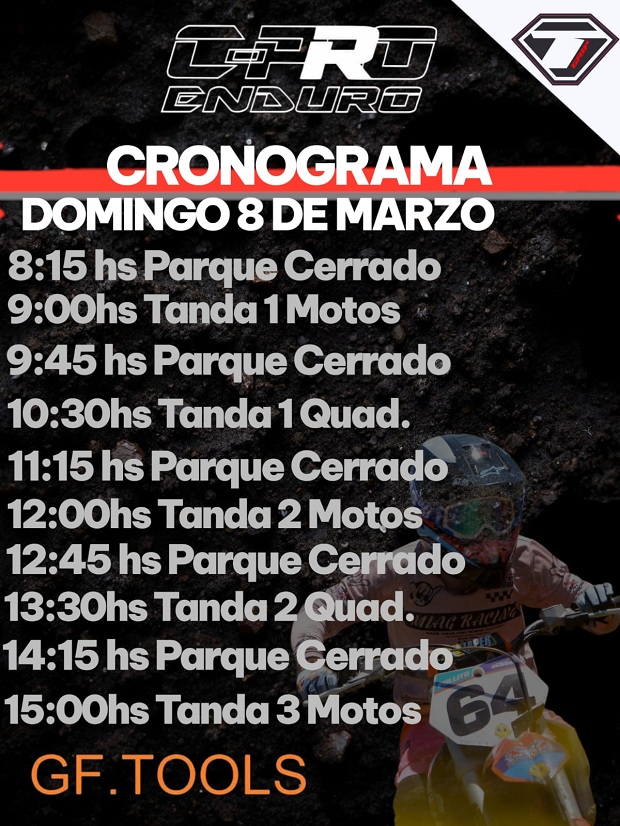 C-PRO
ENDURO

CRONOGRAMA
DOMINGO 8 DE MARZO

8:15 hs Parque Cerrado
9:00hs Tanda 1 Motos
9:45 hs Parque Cerrado
10:30hs Tanda 1 Quad.
11:15 hs Parque Cerrado
12:00hs Tanda 2 Motos
12:45 hs Parque Cerrado
13:30hs Tanda 2 Quad.
14:15 hs Parque Cerrado
15:00hs Tanda 3 Motos

GF.TOOLS